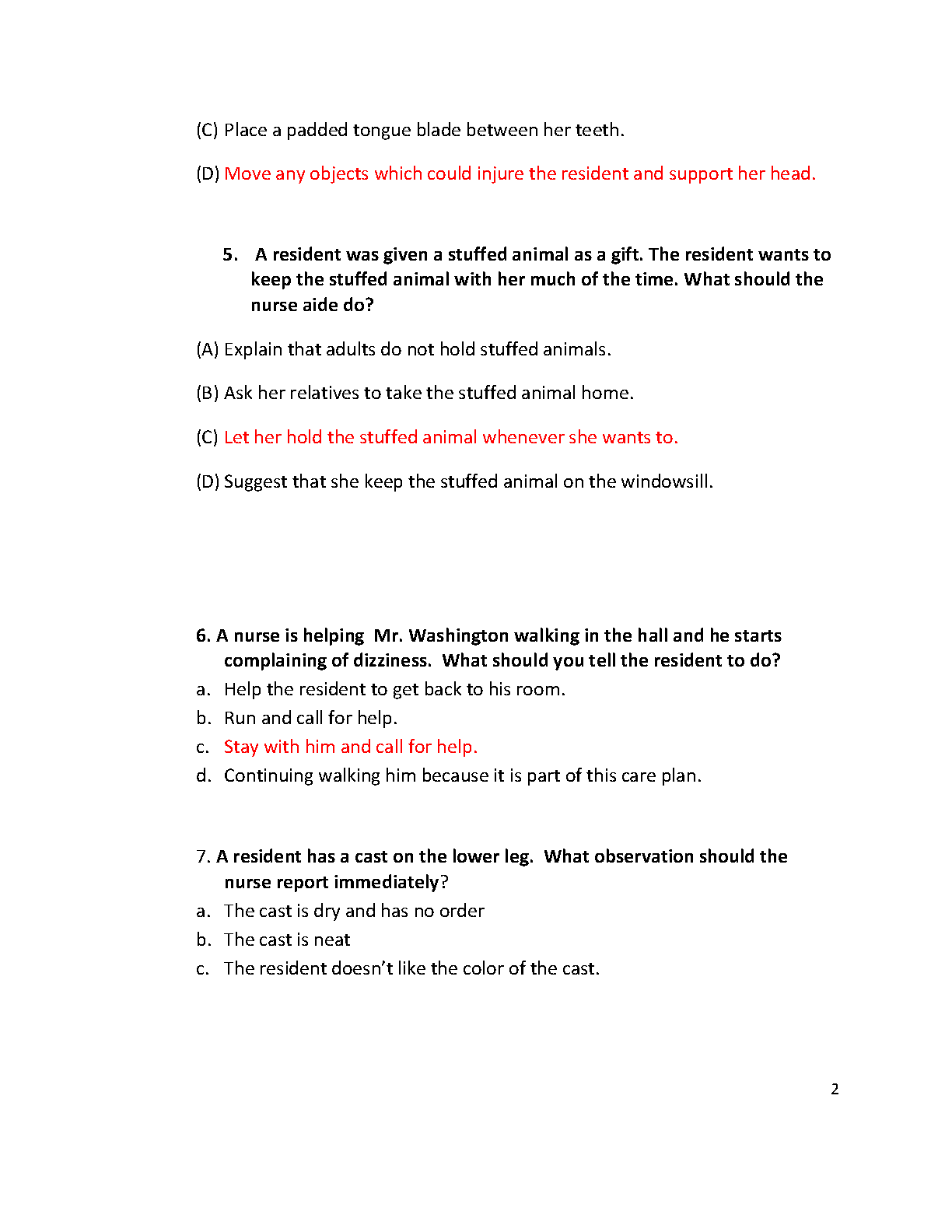 (C) Place a padded tongue blade between her teeth.

(D) Move any objects which could injure the resident and support her head.

5. A resident was given a stuffed animal as a gift. The resident wants to keep the stuffed animal with her much of the time. What should the nurse aide do?

(A) Explain that adults do not hold stuffed animals.

(B) Ask her relatives to take the stuffed animal home.

(C) Let her hold the stuffed animal whenever she wants to.

(D) Suggest that she keep the stuffed animal on the windowsill.

6. A nurse is helping Mr. Washington walking in the hall and he starts complaining of dizziness. What should you tell the resident to do?

a. Help the resident to get back to his room.
b. Run and call for help.
c. Stay with him and call for help.
d. Continuing walking him because it is part of this care plan.

7. A resident has a cast on the lower leg. What observation should the nurse report immediately?

a. The cast is dry and has no order
b. The cast is neat
c. The resident doesn't like the color of the cast.

2